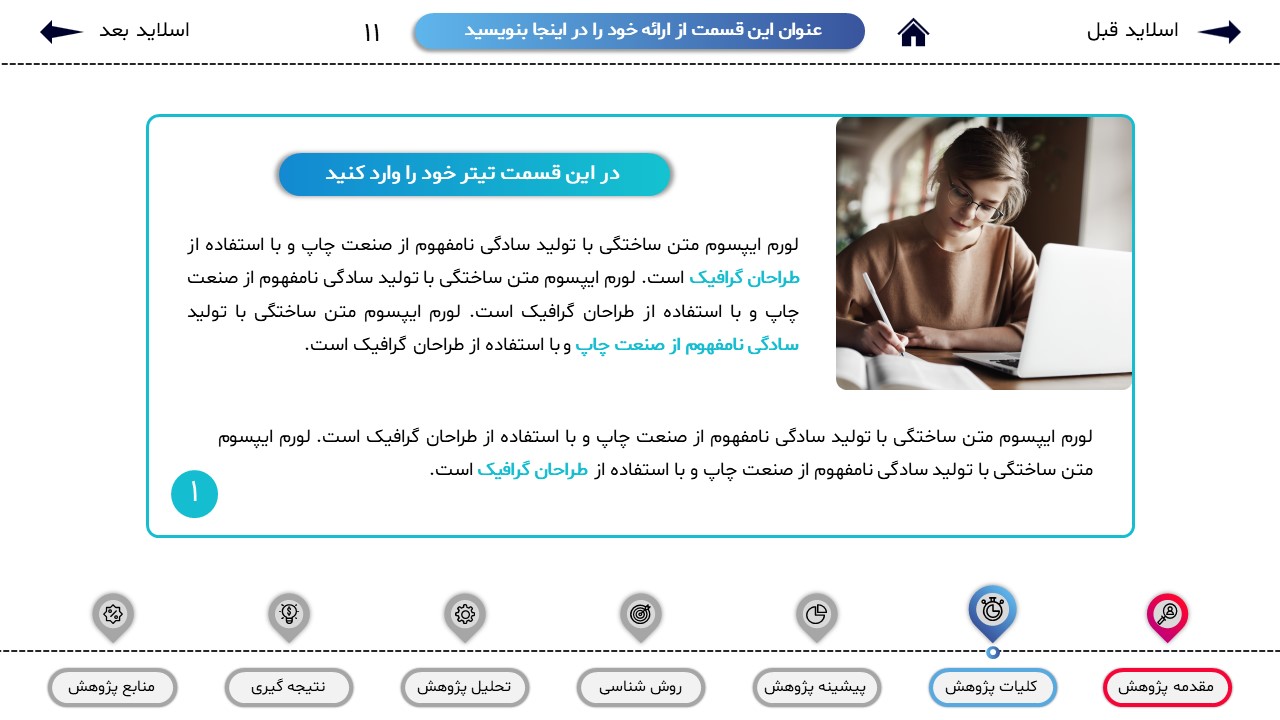 اسلاید قبل

عنوان این قسمت از ارائه خود را در اینجا بنویسید

۱۱

اسلاید بعد

در این قسمت تیتر خود را وارد کنید

لورم ایپسوم متن ساختگی با تولید سادگی نامفهوم از صنعت چاپ و با استفاده از طراحان گرافیک است. لورم ایپسوم متن ساختگی با تولید سادگی نامفهوم از صنعت چاپ و با استفاده از طراحان گرافیک است. لورم ایپسوم متن ساختگی با تولید سادگی نامفهوم از صنعت چاپ و با استفاده از طراحان گرافیک است.

لورم ایپسوم متن ساختگی با تولید سادگی نامفهوم از صنعت چاپ و با استفاده از طراحان گرافیک است. لورم ایپسوم متن ساختگی با تولید سادگی نامفهوم از صنعت چاپ و با استفاده از طراحان گرافیک است.

۱

مقدمه پژوهش
کلیات پژوهش
پیشینه پژوهش
روش شناسی
تحلیل پژوهش
نتیجه گیری
منابع پژوهش